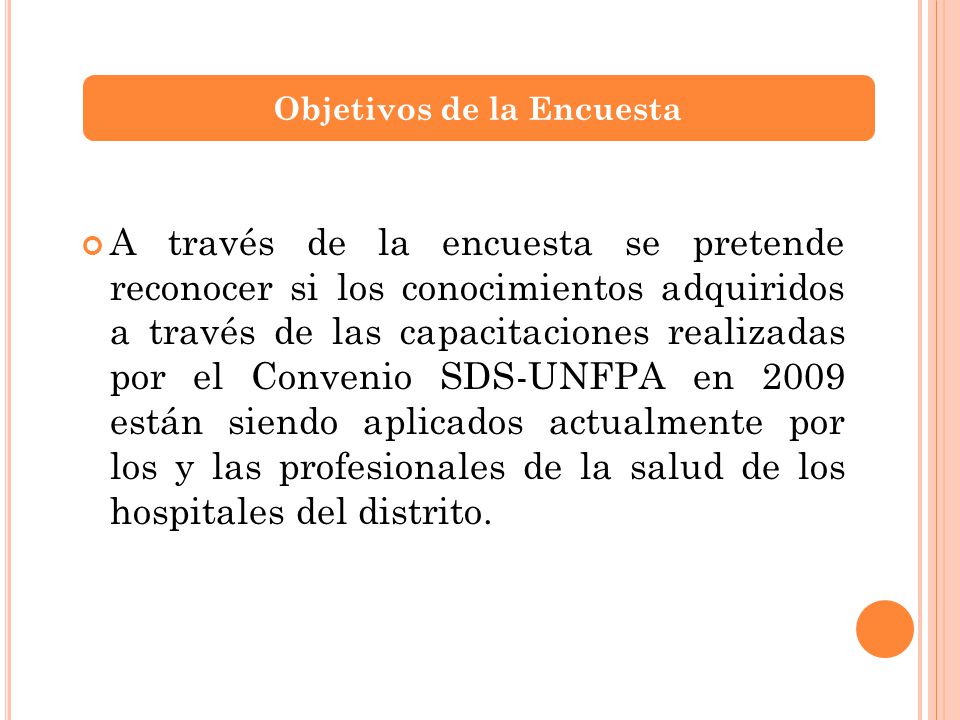 Objetivos de la Encuesta

A través de la encuesta se pretende reconocer si los conocimientos adquiridos a través de las capacitaciones realizadas por el Convenio SDS-UNFPA en 2009 están siendo aplicados actualmente por los y las profesionales de la salud de los hospitales del distrito.